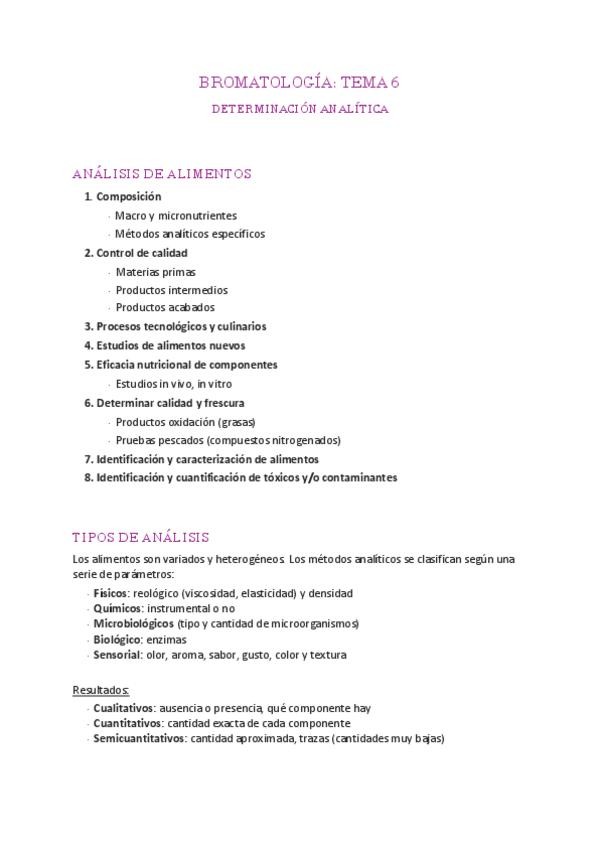 BROMATOLOGÍA: TEMA 6

DETERMINACIÓN ANALÍTICA

ANÁLISIS DE ALIMENTOS

1. Composición
- Macro y micronutrientes
- Métodos analíticos específicos
2. Control de calidad
- Materias primas
- Productos intermedios
- Productos acabados
3. Procesos tecnológicos y culinarios
4. Estudios de alimentos nuevos
5. Eficacia nutricional de componentes
- Estudios in vivo, in vitro
6. Determinar calidad y frescura
- Productos oxidación (grasas)
- Pruebas pescados (compuestos nitrogenados)
7. Identificación y caracterización de alimentos
8. Identificación y cuantificación de tóxicos y/o contaminantes

TIPOS DE ANÁLISIS

Los alimentos son variados y heterogéneos. Los métodos analíticos se clasifican según una serie de parámetros:
- Físicos: reológico (viscosidad, elasticidad) y densidad
- Químicos: instrumental o no
- Microbiológicos (tipo y cantidad de microorganismos)
- Biológico: enzimas
- Sensorial: olor, aroma, sabor, gusto, color y textura

Resultados:
- Cualitativos: ausencia o presencia, qué componente hay
- Cuantitativos: cantidad exacta de cada componente
- Semicuantitativos: cantidad aproximada, trazas (cantidades muy bajas)